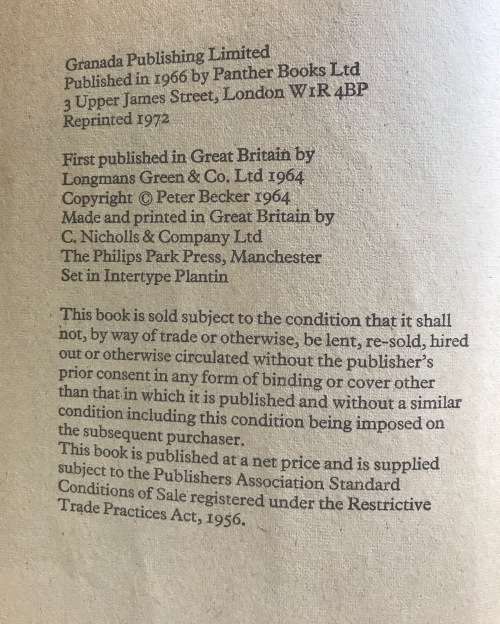 Granada Publishing Limited
Published in 1966 by Panther Books Ltd
3 Upper James Street, London W1R 4BP
Reprinted 1972

First published in Great Britain by
Longmans Green & Co. Ltd 1964
Copyright © Peter Becker 1964
Made and printed in Great Britain by
C. Nicholls & Company Ltd
The Philips Park Press, Manchester
Set in Intertype Plantin

This book is sold subject to the condition that it shall not, by way of trade or otherwise, be lent, re-sold, hired out or otherwise circulated without the publisher's prior consent in any form of binding or cover other than that in which it is published and without a similar condition including this condition being imposed on the subsequent purchaser.
This book is published at a net price and is supplied subject to the Publishers Association Standard Conditions of Sale registered under the Restrictive Trade Practices Act, 1956.